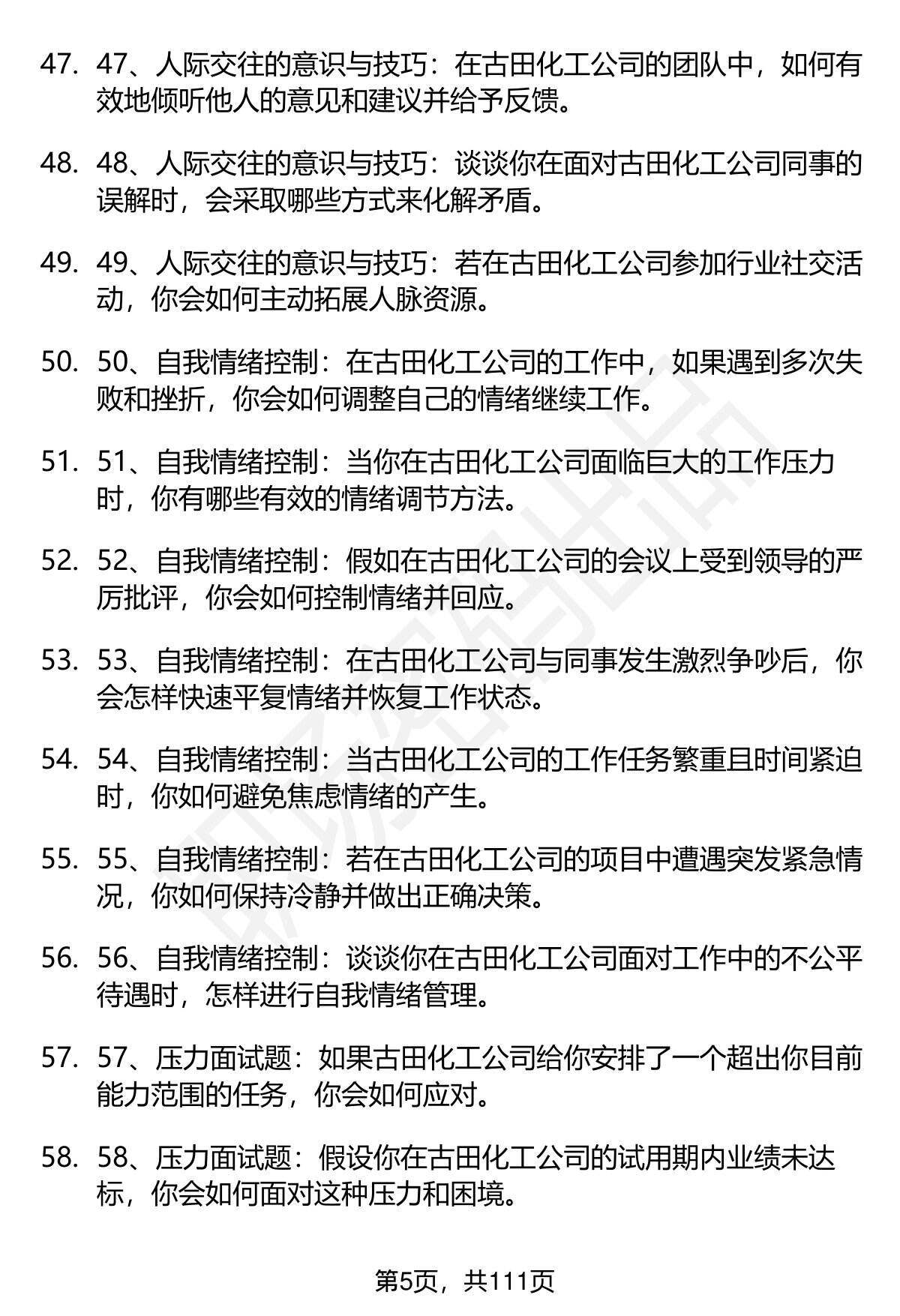 47. 47、人际交往的意识与技巧：在古田化工公司的团队中，如何有效地倾听他人的意见和建议并给予反馈。

48. 48、人际交往的意识与技巧：谈谈你在面对古田化工公司同事的误解时，会采取哪些方式来化解矛盾。

49. 49、人际交往的意识与技巧：若在古田化工公司参加行业社交活动，你会如何主动拓展人脉资源。

50. 50、自我情绪控制：在古田化工公司的工作中，如果遇到多次失败和挫折，你会如何调整自己的情绪继续工作。

51. 51、自我情绪控制：当你在古田化工公司面临巨大的工作压力时，你有哪些有效的情绪调节方法。

52. 52、自我情绪控制：假如在古田化工公司的会议上受到领导的严厉批评，你会如何控制情绪并回应。

53. 53、自我情绪控制：在古田化工公司与同事发生激烈争吵后，你会怎样快速平复情绪并恢复工作状态。

54. 54、自我情绪控制：当古田化工公司的工作任务繁重且时间紧迫时，你如何避免焦虑情绪的产生。

55. 55、自我情绪控制：若在古田化工公司的项目中遭遇突发紧急情况，你如何保持冷静并做出正确决策。

56. 56、自我情绪控制：谈谈你在古田化工公司面对工作中的不公平待遇时，怎样进行自我情绪管理。

57. 57、压力面试题：如果古田化工公司给你安排了一个超出你目前能力范围的任务，你会如何应对。

58. 58、压力面试题：假设你在古田化工公司的试用期内业绩未达标，你会如何面对这种压力和困境。

第5页，共111页